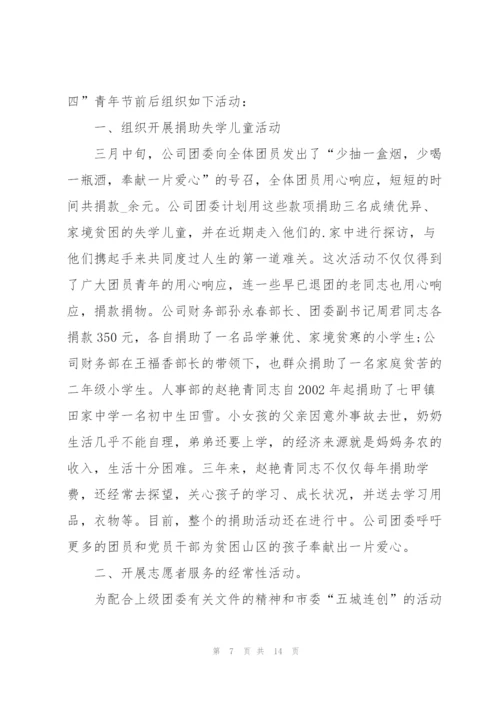 四”青年节前后组织如下活动：

一、组织开展捐助失学儿童活动

三月中旬，公司团委向全体团员发出了“少抽一盒烟，少喝一瓶酒，奉献一片爱心”的号召，全体团员用心响应，短短的时间共捐款_余元。公司团委计划用这些款项捐助三名成绩优异、家境贫困的失学儿童，并在近期走入他们的.家中进行探访，与他们携起手来共同度过人生的第一道难关。这次活动不仅仅得到了广大团员青年的用心响应，连一些早已退团的老同志也用心响应，捐款捐物。公司财务部孙永春部长、团委副书记周君同志各捐款350元，各自捐助了一名品学兼优、家境贫寒的小学生;公司财务部在王福香部长的带领下，也群众捐助了一名家庭贫苦的二年级小学生。人事部的赵艳青同志自2002年起捐助了七甲镇田家中学一名初中生田雪。小女孩的父亲因意外事故去世，奶奶生活几乎不能自理，弟弟还要上学，的经济来源就是妈妈务农的收入，生活十分困难。三年来，赵艳青同志不仅仅每年捐助学费，还经常去探望，关心孩子的学习、成长状况，并送去学习用品，衣物等。目前，整个的捐助活动还在进行中。公司团委呼吁更多的团员和党员干部为贫困山区的孩子奉献出一片爱心。

二、开展志愿者服务的经常性活动。

为配合上级团委有关文件的精神和市委“五城连创”的活动

第 7 页 共 14 页